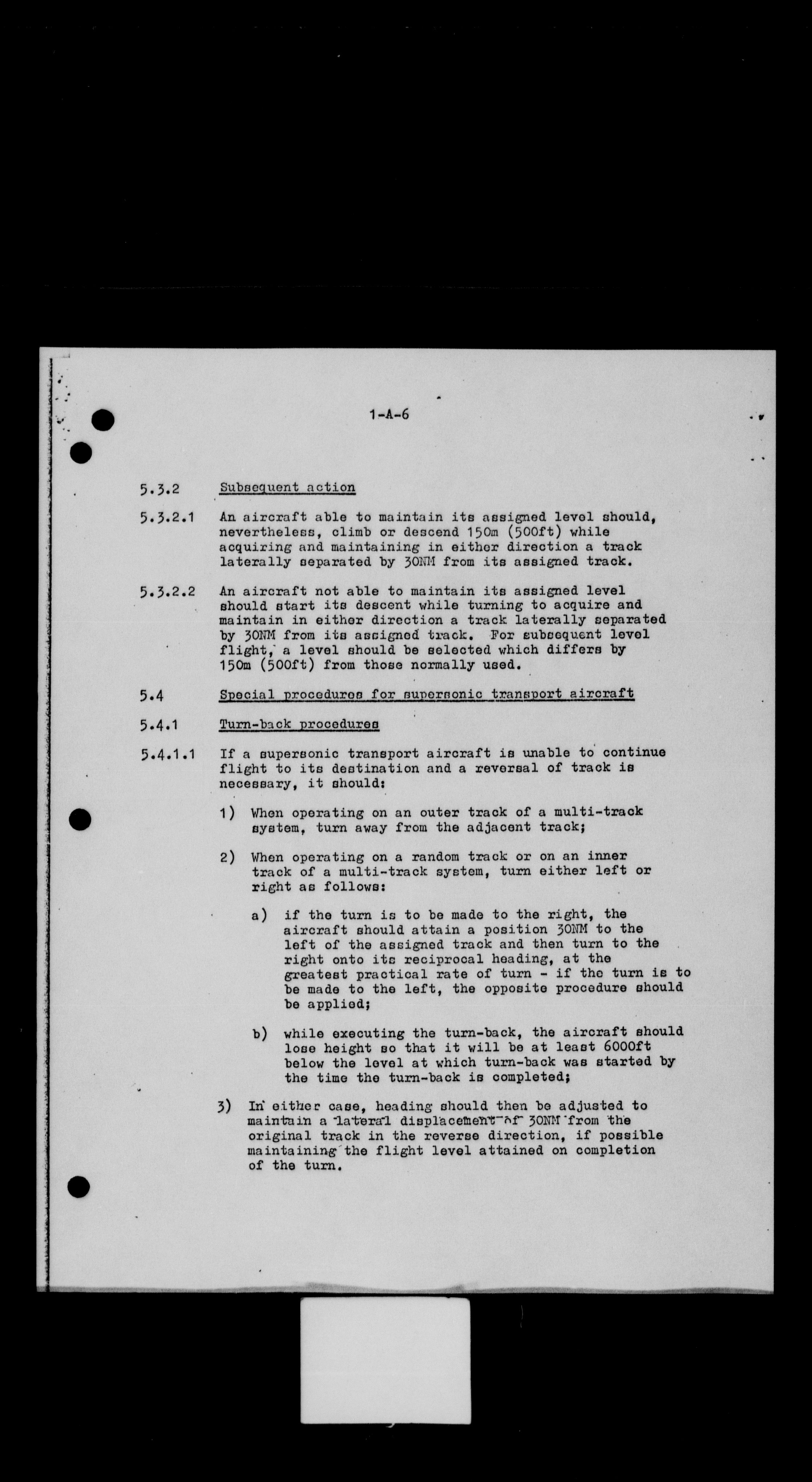 1-A-6

5.3.2 Subsequent action

5.3.2.1 An aircraft able to maintain its assigned level should, nevertheless, climb or descend 150m (500ft) while acquiring and maintaining in either direction a track laterally separated by 30NM from its assigned track.

5.3.2.2 An aircraft not able to maintain its assigned level should start its descent while turning to acquire and maintain in either direction a track laterally separated by 30NM from its assigned track. For subsequent level flight, a level should be selected which differs by 150m (500ft) from those normally used.

5.4 Special procedures for supersonic transport aircraft

5.4.1 Turn-back procedures

5.4.1.1 If a supersonic transport aircraft is unable to continue flight to its destination and a reversal of track is necessary, it should:

1) When operating on an outer track of a multi-track system, turn away from the adjacent track;

2) When operating on a random track or on an inner track of a multi-track system, turn either left or right as follows:

a) if the turn is to be made to the right, the aircraft should attain a position 30NM to the left of the assigned track and then turn to the right onto its reciprocal heading, at the greatest practical rate of turn - if the turn is to be made to the left, the opposite procedure should be applied;

b) while executing the turn-back, the aircraft should lose height so that it will be at least 6000ft below the level at which turn-back was started by the time the turn-back is completed;

3) In either case, heading should then be adjusted to maintain a lateral displacement of 30NM from the original track in the reverse direction, if possible maintaining the flight level attained on completion of the turn.